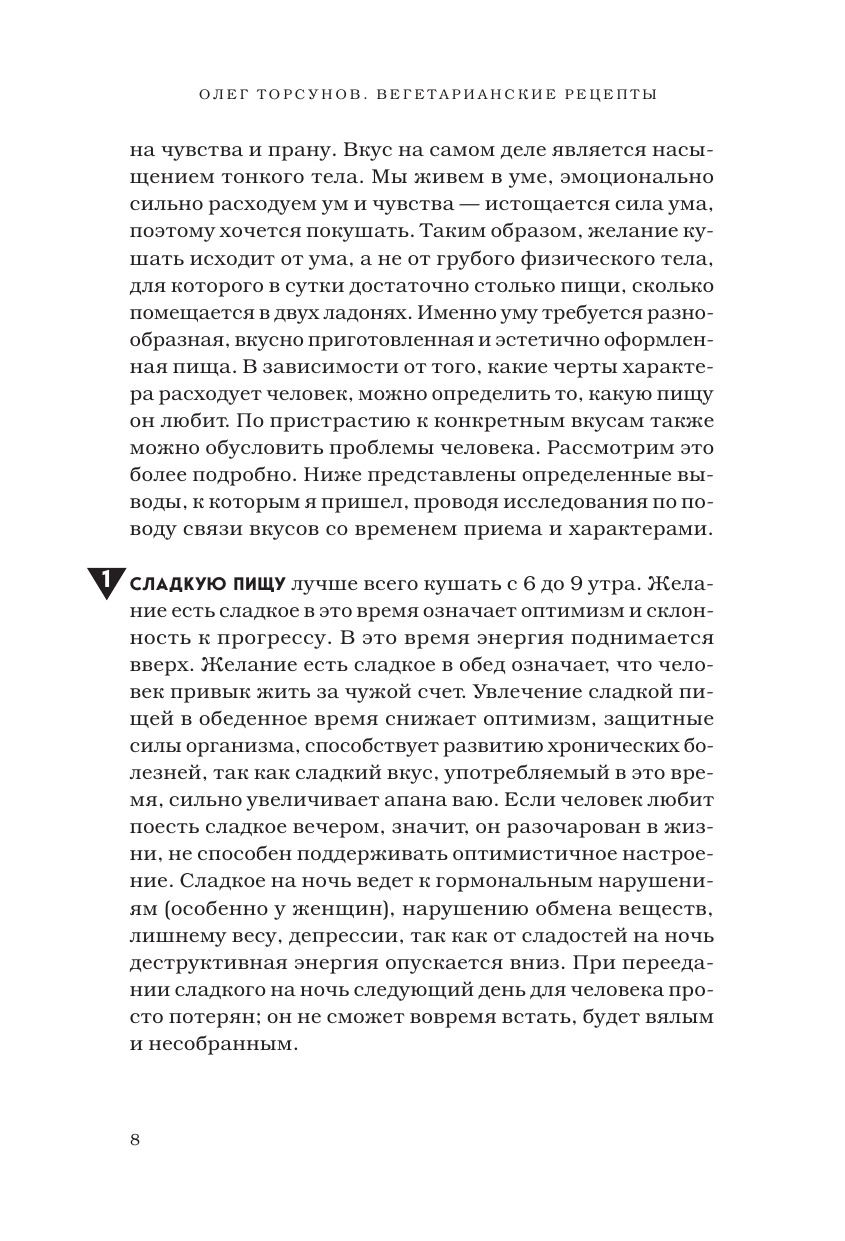 ОЛЕГ ТОРСУНОВ. ВЕГЕТАРИАНСКИЕ РЕЦЕПТЫ

на чувства и прану. Вкус на самом деле является насыщением тонкого тела. Мы живем в уме, эмоционально сильно расходуем ум и чувства — истощается сила ума, поэтому хочется покушать. Таким образом, желание кушать исходит от ума, а не от грубого физического тела, для которого в сутки достаточно столько пищи, сколько помещается в двух ладонях. Именно уму требуется разнообразная, вкусно приготовленная и эстетично оформленная пища. В зависимости от того, какие черты характера расходует человек, можно определить то, какую пищу он любит. По пристрастию к конкретным вкусам также можно обусловить проблемы человека. Рассмотрим это более подробно. Ниже представлены определенные выводы, к которым я пришел, проводя исследования по поводу связи вкусов со временем приема и характерами.

1 СЛАДКУЮ ПИЩУ лучше всего кушать с 6 до 9 утра. Желание есть сладкое в это время означает оптимизм и склонность к прогрессу. В это время энергия поднимается вверх. Желание есть сладкое в обед означает, что человек привык жить за чужой счет. Увлечение сладкой пищей в обеденное время снижает оптимизм, защитные силы организма, способствует развитию хронических болезней, так как сладкий вкус, употребляемый в это время, сильно увеличивает апана ваю. Если человек любит поесть сладкое вечером, значит, он разочарован в жизни, не способен поддерживать оптимистичное настроение. Сладкое на ночь ведет к гормональным нарушениям (особенно у женщин), нарушению обмена веществ, лишнему весу, депрессии, так как от сладостей на ночь деструктивная энергия опускается вниз. При переедании сладкого на ночь следующий день для человека просто потерян; он не сможет вовремя встать, будет вялым и несобранным.

8